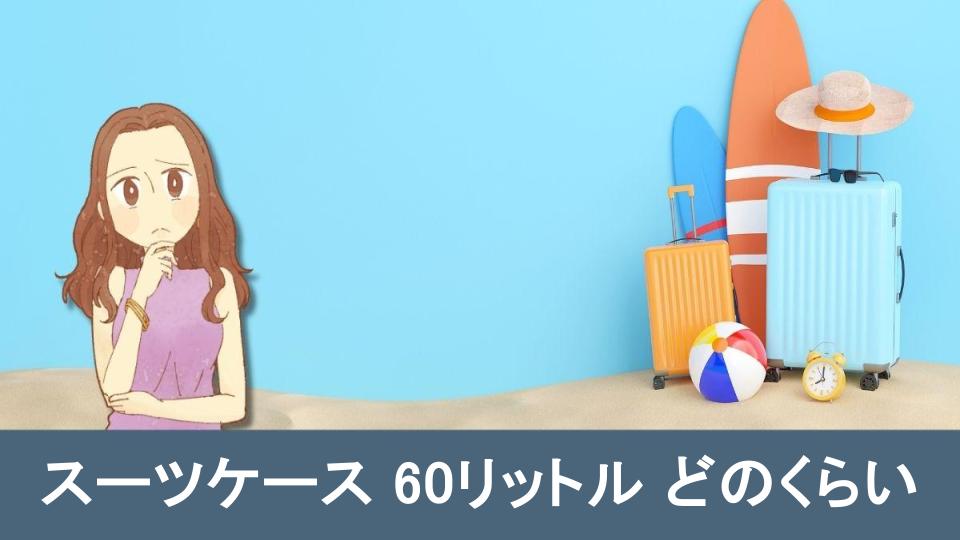 スーツケース 60リットル どのくらい